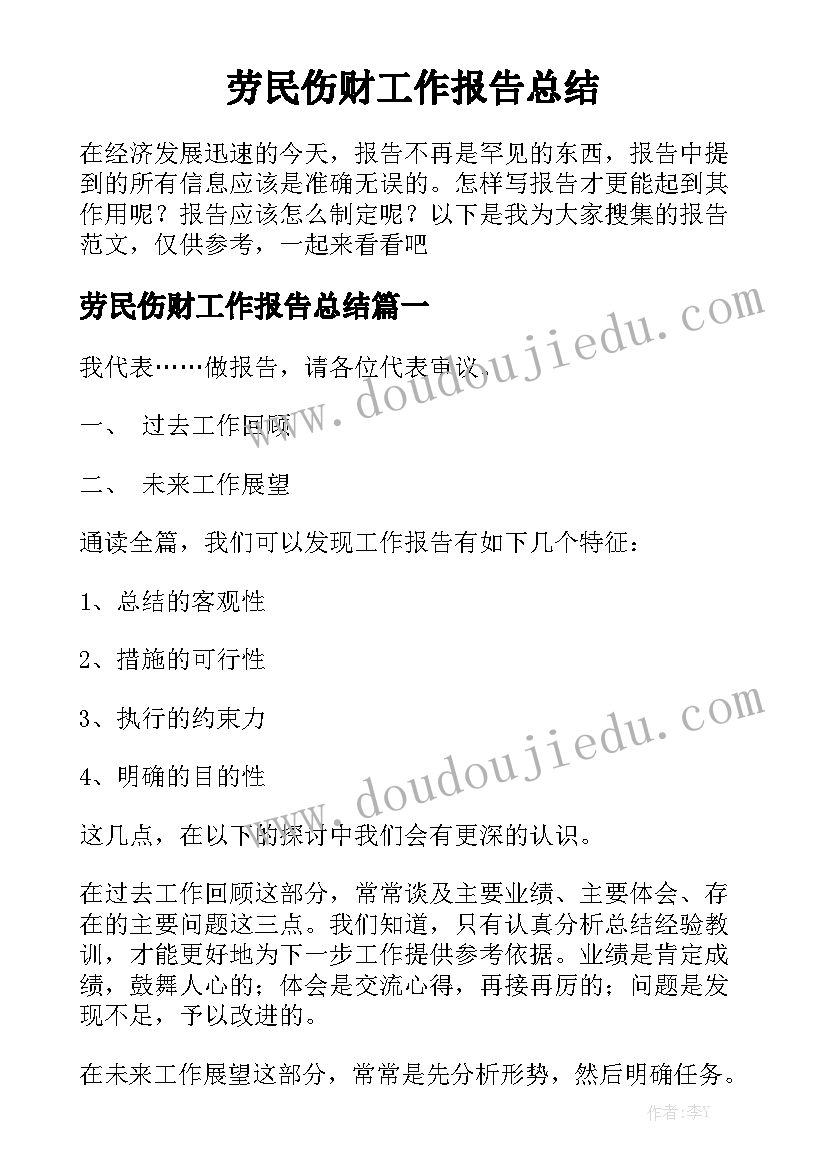 劳民伤财工作报告总结

在经济发展迅速的今天，报告不再是罕见的东西，报告中提到的所有信息应该是准确无误的。怎样写报告才更能起到其作用呢？报告应该怎么制定呢？以下是我为大家搜集的报告范文，仅供参考，一起来看看吧

劳民伤财工作报告总结篇一

我代表……做报告，请各位代表审议.

一、 过去工作回顾

二、 未来工作展望

通读全篇，我们可以发现工作报告有如下几个特征：

1、总结的客观性

2、措施的可行性

3、执行的约束力

4、明确的目的性

这几点，在以下的探讨中我们会有更深的认识。

在过去工作回顾这部分，常常谈及主要业绩、主要体会、存在的主要问题这三点。我们知道，只有认真分析总结经验教训，才能更好地为下一步工作提供参考依据。业绩是肯定成绩，鼓舞人心的；体会是交流心得，再接再厉的；问题是发现不足，予以改进的。

在未来工作展望这部分，常常是先分析形势，然后明确任务。

www.doudoujiedu.com

www.doudoujiedu.com

作者：李Y